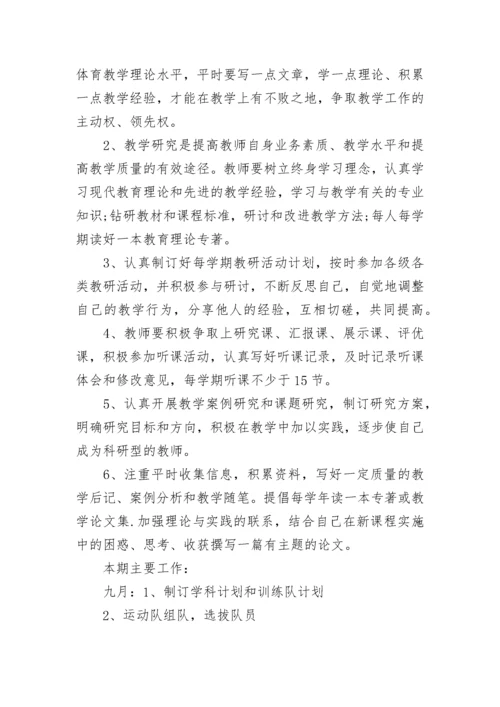 体育教学理论水平，平时要写一点文章，学一点理论、积累一点教学经验，才能在教学上有不败之地，争取教学工作的主动权、领先权。

2、教学研究是提高教师自身业务素质、教学水平和提高教学质量的有效途径。教师要树立终身学习理念，认真学习现代教育理论和先进的教学经验，学习与教学有关的专业知识;钻研教材和课程标准，研讨和改进教学方法;每人每学期读好一本教育理论专著。

3、认真制订好每学期教研活动计划，按时参加各级各类教研活动，并积极参与研讨，不断反思自己，自觉地调整自己的教学行为，分享他人的经验，互相切磋，共同提高。

4、教师要积极争取上研究课、汇报课、展示课、评优课，积极参加听课活动，认真写好听课记录，及时记录听课体会和修改意见，每学期听课不少于15节。

5、认真开展教学案例研究和课题研究，制订研究方案，明确研究目标和方向，积极在教学中加以实践，逐步使自己成为科研型的教师。

6、注重平时收集信息，积累资料，写好一定质量的教学后记、案例分析和教学随笔。提倡每学年读一本专著或教学论文集.加强理论与实践的联系，结合自己在新课程实施中的困惑、思考、收获撰写一篇有主题的论文。

本期主要工作：

九月：1、制订学科计划和训练队计划

2、运动队组队，选拔队员